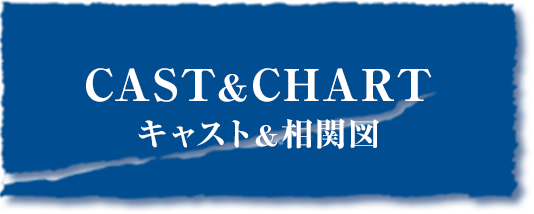 CAST&CHART
キャスト&相関図